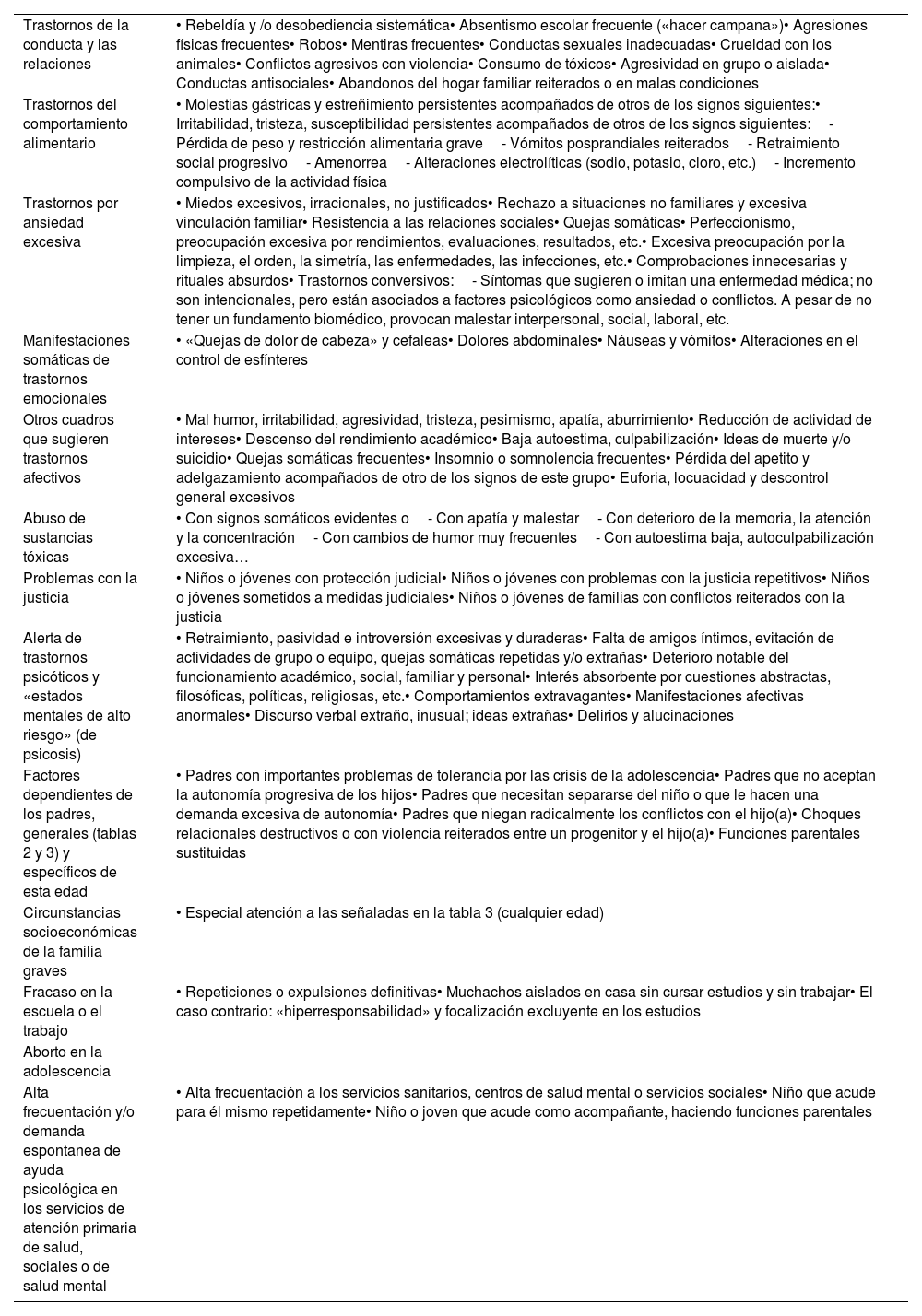 | | |
|---|---|
| Trastornos de la conducta y las relaciones | • Rebeldía y /o desobediencia sistemática• Absentismo escolar frecuente («hacer campana»)• Agresiones físicas frecuentes• Robos• Mentiras frecuentes• Conductas sexuales inadecuadas• Crueldad con los animales• Conflictos agresivos con violencia• Consumo de tóxicos• Agresividad en grupo o aislada• Conductas antisociales• Abandonos del hogar familiar reiterados o en malas condiciones |
| Trastornos del comportamiento alimentario | • Molestias gástricas y estreñimiento persistentes acompañados de otros de los signos siguientes:• Irritabilidad, tristeza, susceptibilidad persistentes acompañados de otros de los signos siguientes: - Pérdida de peso y restricción alimentaria grave - Vómitos posprandiales reiterados - Retraimiento social progresivo - Amenorrea - Alteraciones electrolíticas (sodio, potasio, cloro, etc.) - Incremento compulsivo de la actividad física |
| Trastornos por ansiedad excesiva | • Miedos excesivos, irracionales, no justificados• Rechazo a situaciones no familiares y excesiva vinculación familiar• Resistencia a las relaciones sociales• Quejas somáticas• Perfeccionismo, preocupación excesiva por rendimientos, evaluaciones, resultados, etc.• Excesiva preocupación por la limpieza, el orden, la simetría, las enfermedades, las infecciones, etc.• Comprobaciones innecesarias y rituales absurdos• Trastornos conversivos: - Síntomas que sugieren o imitan una enfermedad médica; no son intencionales, pero están asociados a factores psicológicos como ansiedad o conflictos. A pesar de no tener un fundamento biomédico, provocan malestar interpersonal, social, laboral, etc. |
| Manifestaciones somáticas de trastornos emocionales | • «Quejas de dolor de cabeza» y cefaleas• Dolores abdominales• Náuseas y vómitos• Alteraciones en el control de esfínteres |
| Otros cuadros que sugieren trastornos afectivos | • Mal humor, irritabilidad, agresividad, tristeza, pesimismo, apatía, aburrimiento• Reducción de actividad de intereses• Descenso del rendimiento académico• Baja autoestima, culpabilización• Ideas de muerte y/o suicidio• Quejas somáticas frecuentes• Insomnio o somnolencia frecuentes• Pérdida del apetito y adelgazamiento acompañados de otro de los signos de este grupo• Euforia, locuacidad y descontrol general excesivos |
| Abuso de sustancias tóxicas | • Con signos somáticos evidentes o - Con apatía y malestar - Con deterioro de la memoria, la atención y la concentración - Con cambios de humor muy frecuentes - Con autoestima baja, autoculpabilización excesiva… |
| Problemas con la justicia | • Niños o jóvenes con protección judicial• Niños o jóvenes con problemas con la justicia repetitivos• Niños o jóvenes sometidos a medidas judiciales• Niños o jóvenes de familias con conflictos reiterados con la justicia |
| Alerta de trastornos psicóticos y «estados mentales de alto riesgo» (de psicosis) | • Retraimiento, pasividad e introversión excesivas y duraderas• Falta de amigos íntimos, evitación de actividades de grupo o equipo, quejas somáticas repetidas y/o extrañas• Deterioro notable del funcionamiento académico, social, familiar y personal• Interés absorbente por cuestiones abstractas, filosóficas, políticas, religiosas, etc.• Comportamientos extravagantes• Manifestaciones afectivas anormales• Discurso verbal extraño, inusual; ideas extrañas• Delirios y alucinaciones |
| Factores dependientes de los padres, generales (tablas 2 y 3) y específicos de esta edad | • Padres con importantes problemas de tolerancia por las crisis de la adolescencia• Padres que no aceptan la autonomía progresiva de los hijos• Padres que necesitan separarse del niño o que le hacen una demanda excesiva de autonomía• Padres que niegan radicalmente los conflictos con el hijo(a)• Choques relacionales destructivos o con violencia reiterados entre un progenitor y el hijo(a)• Funciones parentales sustituidas |
| Circunstancias socioeconómicas de la familia graves | • Especial atención a las señaladas en la tabla 3 (cualquier edad) |
| Fracaso en la escuela o el trabajo | • Repeticiones o expulsiones definitivas• Muchachos aislados en casa sin cursar estudios y sin trabajar• El caso contrario: «hiperresponsabilidad» y focalización excluyente en los estudios |
| Aborto en la adolescencia | |
| Alta frecuentación y/o demanda espontanea de ayuda psicológica en los servicios de atención primaria de salud, sociales o de salud mental | • Alta frecuentación a los servicios sanitarios, centros de salud mental o servicios sociales• Niño que acude para él mismo repetidamente• Niño o joven que acude como acompañante, haciendo funciones parentales |